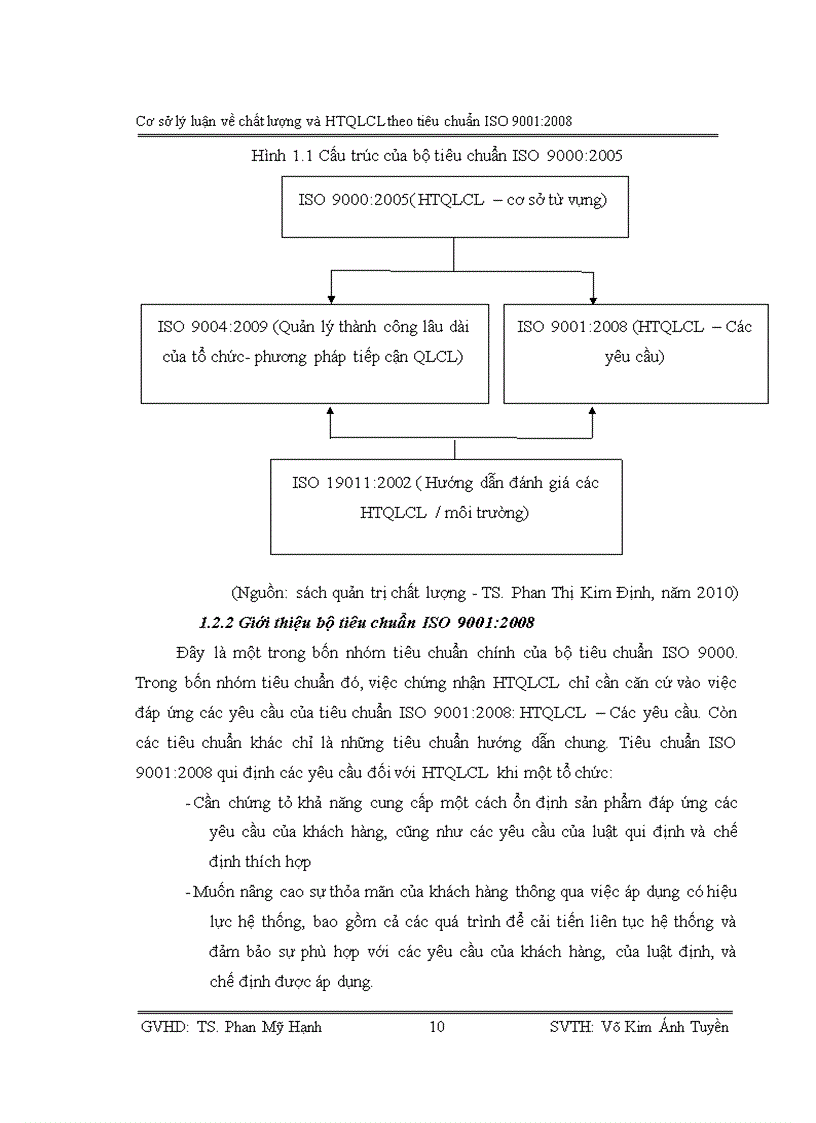 Cơ sở lý luận về chất lượng và HTQLCL theo tiêu chuẩn ISO 9001:2008

Hình 1.1 Cấu trúc của bộ tiêu chuẩn ISO 9000:2005

ISO 9000:2005( HTQLCL – cơ sở từ vựng)

ISO 9004:2009 (Quản lý thành công lâu dài của tổ chức- phương pháp tiếp cận QLCL)

ISO 9001:2008 (HTQLCL – Các yêu cầu)

ISO 19011:2002 ( Hướng dẫn đánh giá các HTQLCL / môi trường)

(Nguồn: sách quản trị chất lượng - TS. Phan Thị Kim Định, năm 2010)

1.2.2 Giới thiệu bộ tiêu chuẩn ISO 9001:2008

Đây là một trong bốn nhóm tiêu chuẩn chính của bộ tiêu chuẩn ISO 9000. Trong bốn nhóm tiêu chuẩn đó, việc chứng nhận HTQLCL chỉ cần căn cứ vào việc đáp ứng các yêu cầu của tiêu chuẩn ISO 9001:2008: HTQLCL – Các yêu cầu. Còn các tiêu chuẩn khác chỉ là những tiêu chuẩn hướng dẫn chung. Tiêu chuẩn ISO 9001:2008 qui định các yêu cầu đối với HTQLCL khi một tổ chức:

- Cần chứng tỏ khả năng cung cấp một cách ổn định sản phẩm đáp ứng các yêu cầu của khách hàng, cũng như các yêu cầu của luật qui định và chế định thích hợp

- Muốn nâng cao sự thỏa mãn của khách hàng thông qua việc áp dụng có hiệu lực hệ thống, bao gồm cả các quá trình để cải tiến liên tục hệ thống và đảm bảo sự phù hợp với các yêu cầu của khách hàng, của luật định, và chế định được áp dụng.

GVHD: TS. Phan Mỹ Hạnh 10 SVTH: Võ Kim Ánh Tuyền